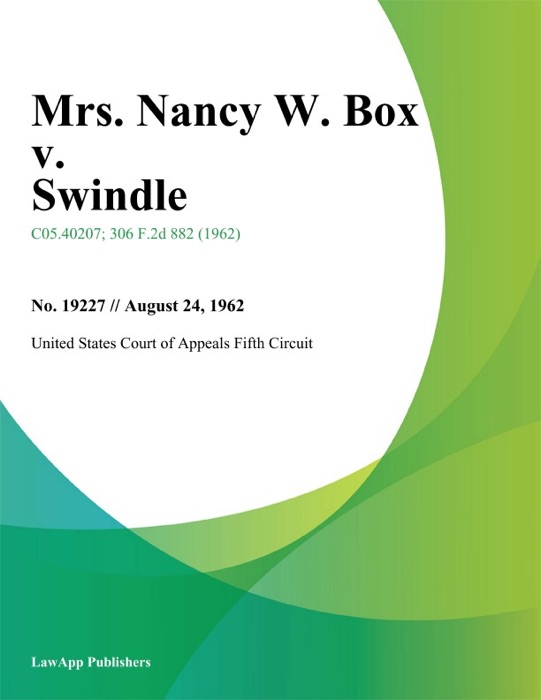 Mrs. Nancy W. Box v. Swindle

C05.40207; 306 F.2d 882 (1962)

No. 19227 // August 24, 1962

United States Court of Appeals Fifth Circuit

LawApp Publishers